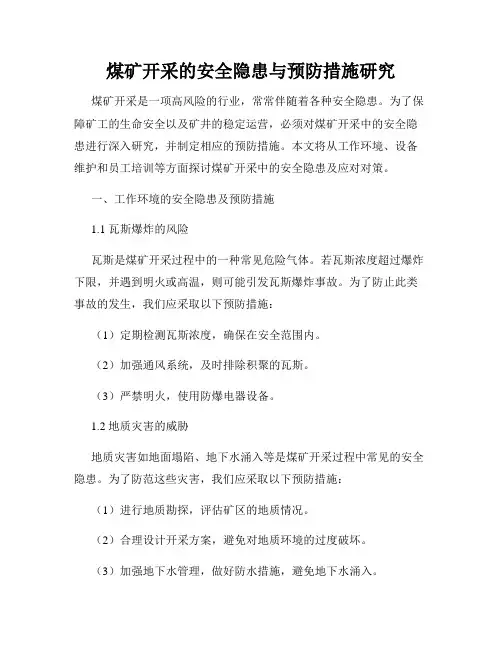 煤矿开采的安全隐患与预防措施研究

煤矿开采是一项高风险的行业，常常伴随着各种安全隐患。为了保障矿工的生命安全以及矿井的稳定运营，必须对煤矿开采中的安全隐患进行深入研究，并制定相应的预防措施。本文将从工作环境、设备维护和员工培训等方面探讨煤矿开采中的安全隐患及应对对策。

一、工作环境的安全隐患及预防措施

1.1 瓦斯爆炸的风险

瓦斯是煤矿开采过程中的一种常见危险气体。若瓦斯浓度超过爆炸下限，并遇到明火或高温，则可能引发瓦斯爆炸事故。为了防止此类事故的发生，我们应采取以下预防措施：

（1）定期检测瓦斯浓度，确保在安全范围内。

（2）加强通风系统，及时排除积聚的瓦斯。

（3）严禁明火，使用防爆电器设备。

1.2 地质灾害的威胁

地质灾害如地面塌陷、地下水涌入等是煤矿开采过程中常见的安全隐患。为了防范这些灾害，我们应采取以下预防措施：

（1）进行地质勘探，评估矿区的地质情况。

（2）合理设计开采方案，避免对地质环境的过度破坏。

（3）加强地下水管理，做好防水措施，避免地下水涌入。